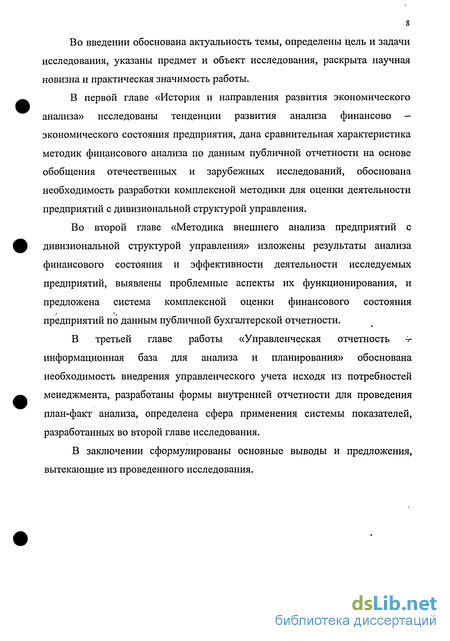 8

Во введении обоснована актуальность темы, определены цель и задачи исследования, указаны предмет и объект исследования, раскрыта научная новизна и практическая значимость работы.

В первой главе «История и направления развития экономического анализа» исследованы тенденции развития анализа финансово – экономического состояния предприятия, дана сравнительная характеристика методик финансового анализа по данным публичной отчетности на основе обобщения отечественных и зарубежных исследований, обоснована необходимость разработки комплексной методики для оценки деятельности предприятий с дивизиональной структурой управления.

Во второй главе «Методика внешнего анализа предприятий с дивизиональной структурой управления» изложены результаты анализа финансового состояния и эффективности деятельности исследуемых предприятий, выявлены проблемные аспекты их функционирования, и предложена система комплексной оценки финансового состояния предприятий по данным публичной бухгалтерской отчетности.

В третьей главе работы «Управленческая отчетность – информационная база для анализа и планирования» обоснована необходимость внедрения управленческого учета исходя из потребностей менеджмента, разработаны формы внутренней отчетности для проведения план-факт анализа, определена сфера применения системы показателей, разработанных во второй главе исследования.

В заключении сформулированы основные выводы и предложения, вытекающие из проведенного исследования.

dsLib.net
библиотека диссертаций